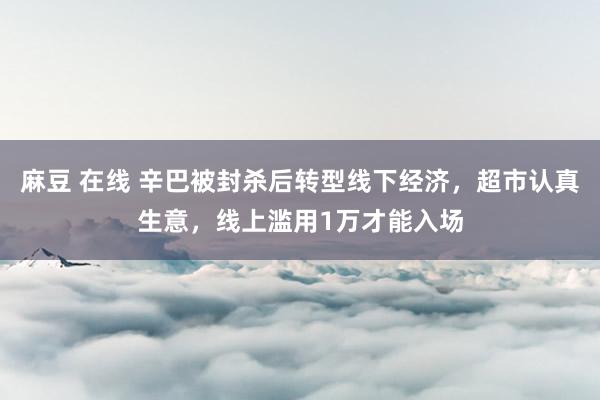 麻豆 在线 辛巴被封杀后转型线下经济，超市认真生意，线上滥用1万才能入场